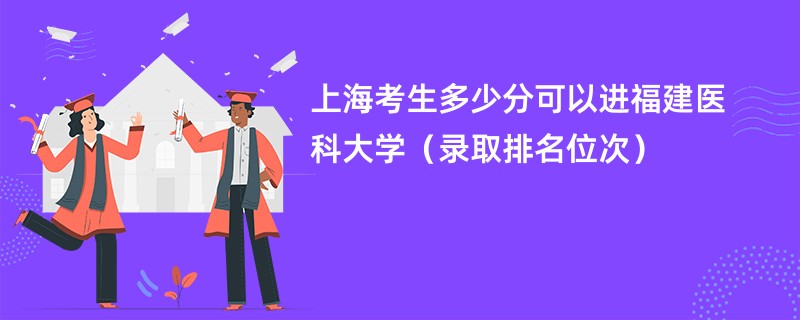 上海考生多少分可以进福建医科大学（录取排名位次）